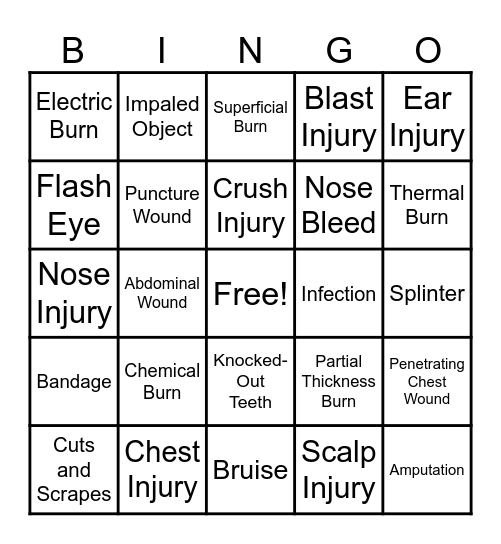 | B | I | N | G | O |
|---|---|---|---|---|
| Electric Burn | Impaled Object | Superficial Burn | Blast Injury | Ear Injury |
| Flash Eye | Puncture Wound | Crush Injury | Nose Bleed | Thermal Burn |
| Nose Injury | Abdominal Wound | Free! | Infection | Splinter |
| Bandage | Chemical Burn | Knocked-Out Teeth | Partial Thickness Burn | Penetrating Chest Wound |
| Cuts and Scrapes | Chest Injury | Bruise | Scalp Injury | Amputation |